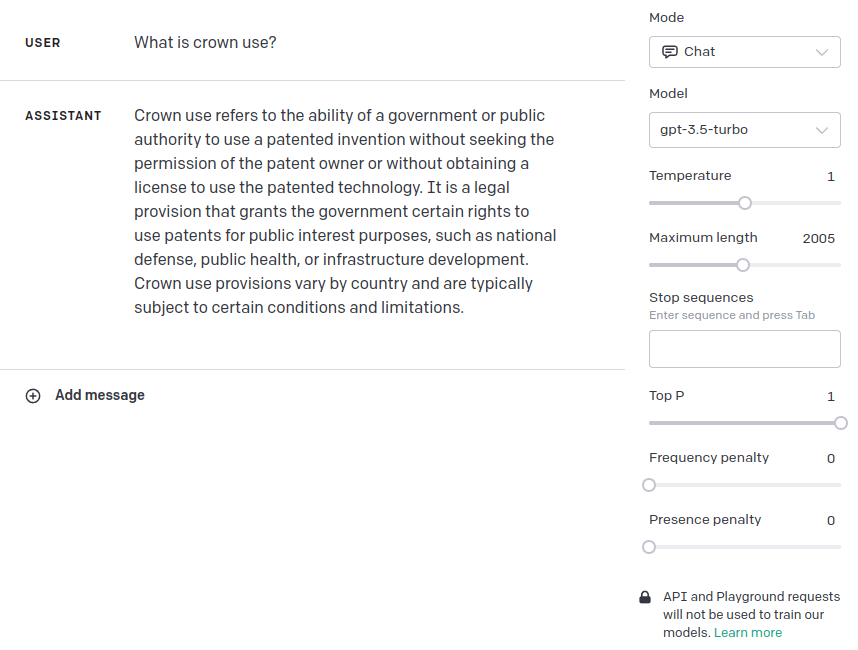 USER What is crown use?

ASSISTANT Crown use refers to the ability of a government or public authority to use a patented invention without seeking the permission of the patent owner or without obtaining a license to use the patented technology. It is a legal provision that grants the government certain rights to use patents for public interest purposes, such as national defense, public health, or infrastructure development. Crown use provisions vary by country and are typically subject to certain conditions and limitations.

Add message

Mode

Chat

Model

gpt-3.5-turbo

Temperature 1

Maximum length 2005

Stop sequences
Enter sequence and press Tab

Top P 1

Frequency penalty 0

Presence penalty 0

API and Playground requests will not be used to train our models. Learn more